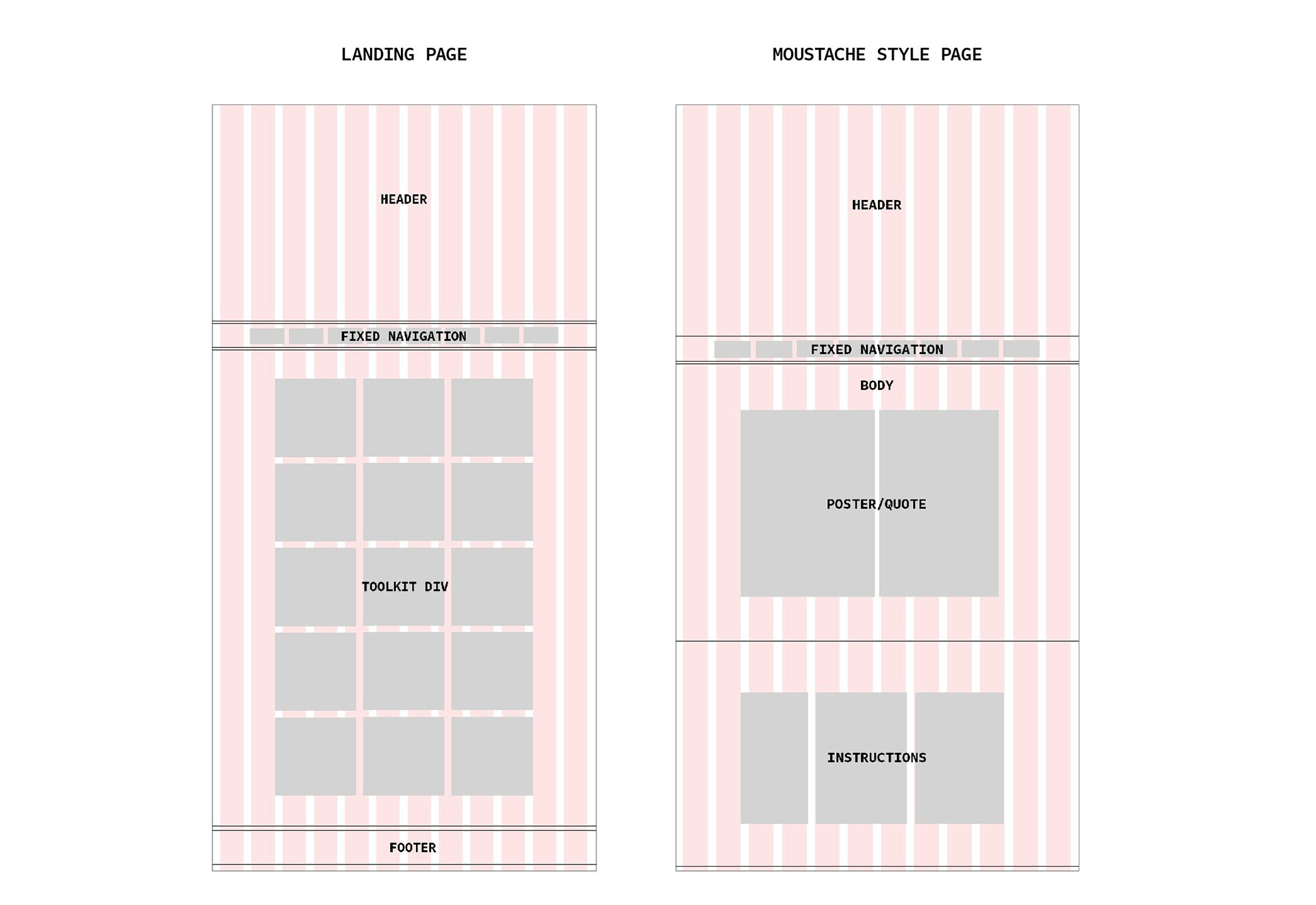 LANDING PAGE

HEADER

FIXED NAVIGATION

TOOLKIT DIV

FOOTER

MOUSTACHE STYLE PAGE

HEADER

FIXED NAVIGATION

BODY

POSTER/QUOTE

INSTRUCTIONS